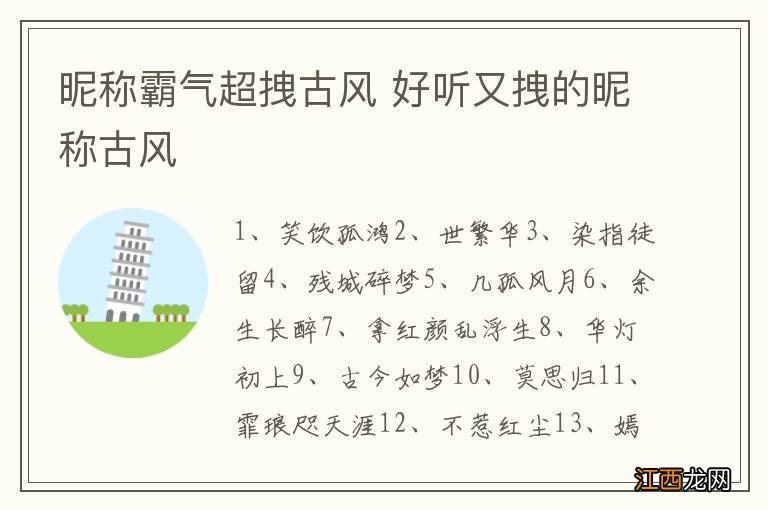 昵称霸气超拽古风 好听又拽的昵称古风

1、笑饮孤鸿2、世繁华3、染指徒留4、残城碎梦5、几孤风月6、余生长醉7、拿红颜乱浮生8、华灯初上9、古今如梦10、莫思归11、霏琅咫天涯12、不惹红尘13、嫣

江西龙网